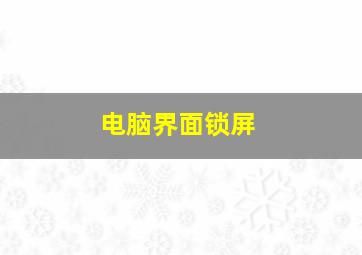 电脑界面锁屏